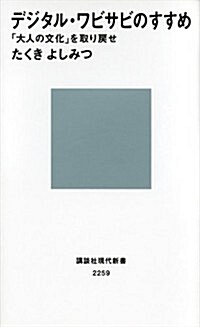 デジタル・ワビサビのすすめ
「大人の文化」を取り戻せ
たくき よしみつ

講談社現代新書
2259